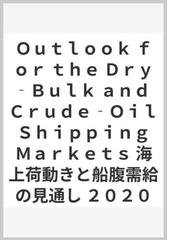 Ｏｕｔｌｏｏｋ ｆｏｒ ｔｈｅ Ｄｒｙ‐Ｂｕｌｋ ａｎｄ Ｃｒｕｄｅ‐Ｏｉｌ Ｓｈｉｐｐｉｎｇ Ｍａｒｋｅｔｓ 海上荷動きと船腹需給の見通し ２０２０